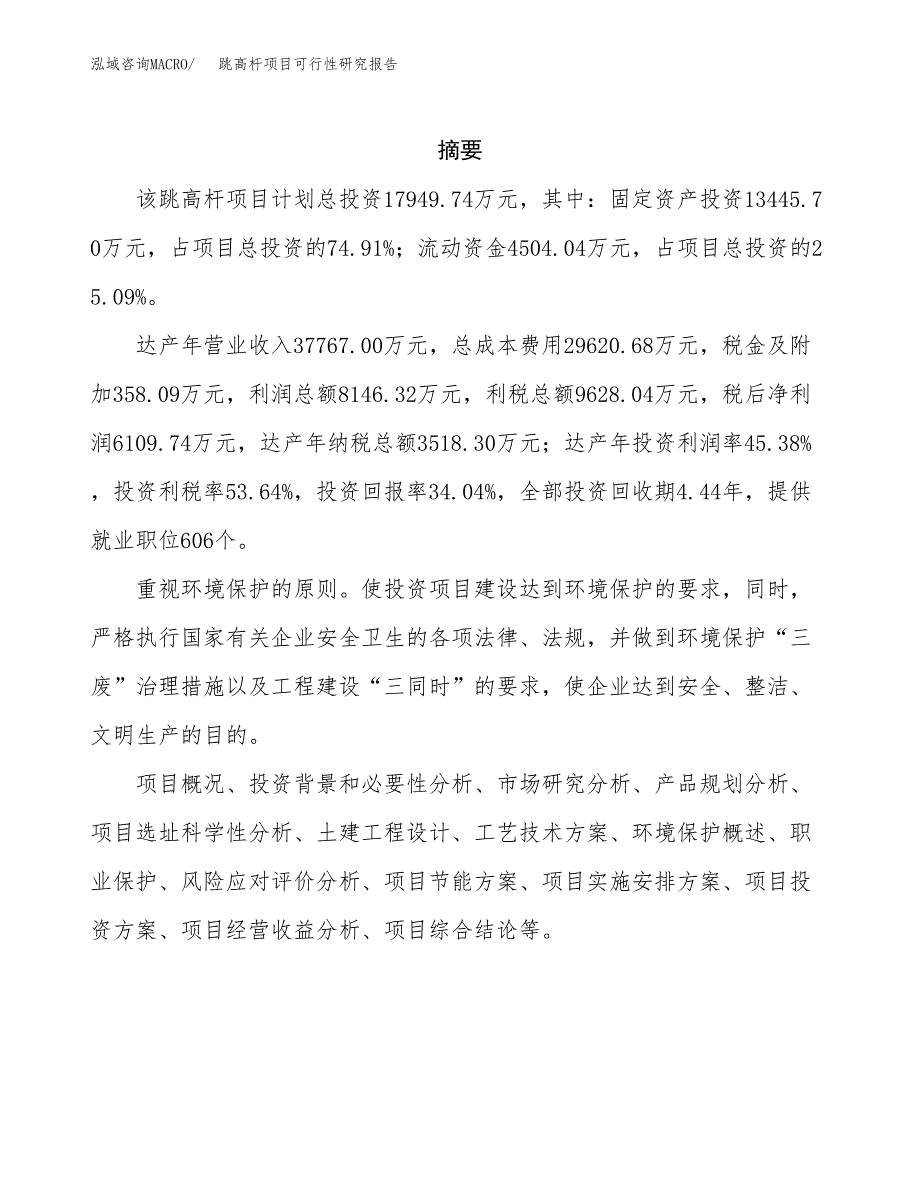 泓域咨询MACRO/ 跳高杆项目可行性研究报告

摘要

该跳高杆项目计划总投资17949.74万元，其中：固定资产投资13445.70万元，占项目总投资的74.91%；流动资金4504.04万元，占项目总投资的25.09%。

达产年营业收入37767.00万元，总成本费用29620.68万元，税金及附加358.09万元，利润总额8146.32万元，利税总额9628.04万元，税后净利润6109.74万元，达产年纳税总额3518.30万元；达产年投资利润率45.38%，投资利税率53.64%，投资回报率34.04%，全部投资回收期4.44年，提供就业职位606个。

重视环境保护的原则。使投资项目建设达到环境保护的要求，同时，严格执行国家有关企业安全卫生的各项法律、法规，并做到环境保护“三废”治理措施以及工程建设“三同时”的要求，使企业达到安全、整洁、文明生产的目的。

项目概况、投资背景和必要性分析、市场研究分析、产品规划分析、项目选址科学性分析、土建工程设计、工艺技术方案、环境保护概述、职业保护、风险应对评价分析、项目节能方案、项目实施安排方案、项目投资方案、项目经营收益分析、项目综合结论等。